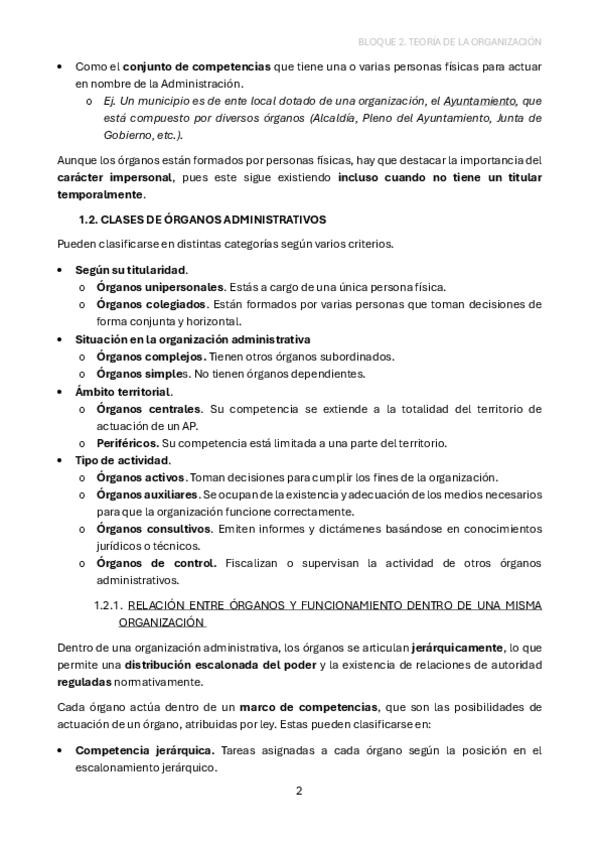 BLOQUE 2. TEORÍA DE LA ORGANIZACIÓN

• Como el conjunto de competencias que tiene una o varias personas físicas para actuar en nombre de la Administración.
  o Ej. Un municipio es de ente local dotado de una organización, el Ayuntamiento, que está compuesto por diversos órganos (Alcaldía, Pleno del Ayuntamiento, Junta de Gobierno, etc.).

Aunque los órganos están formados por personas físicas, hay que destacar la importancia del carácter impersonal, pues este sigue existiendo incluso cuando no tiene un titular temporalmente.

1.2. CLASES DE ÓRGANOS ADMINISTRATIVOS

Pueden clasificarse en distintas categorías según varios criterios.

• Según su titularidad.
  o Órganos unipersonales. Estás a cargo de una única persona física.
  o Órganos colegiados. Están formados por varias personas que toman decisiones de forma conjunta y horizontal.
• Situación en la organización administrativa
  o Órganos complejos. Tienen otros órganos subordinados.
  o Órganos simples. No tienen órganos dependientes.
• Ámbito territorial.
  o Órganos centrales. Su competencia se extiende a la totalidad del territorio de actuación de un AP.
  o Periféricos. Su competencia está limitada a una parte del territorio.
• Tipo de actividad.
  o Órganos activos. Toman decisiones para cumplir los fines de la organización.
  o Órganos auxiliares. Se ocupan de la existencia y adecuación de los medios necesarios para que la organización funcione correctamente.
  o Órganos consultivos. Emiten informes y dictámenes basándose en conocimientos jurídicos o técnicos.
  o Órganos de control. Fiscalizan o supervisan la actividad de otros órganos administrativos.

1.2.1. RELACIÓN ENTRE ÓRGANOS Y FUNCIONAMIENTO DENTRO DE UNA MISMA ORGANIZACIÓN

Dentro de una organización administrativa, los órganos se articulan jerárquicamente, lo que permite una distribución escalonada del poder y la existencia de relaciones de autoridad reguladas normativamente.

Cada órgano actúa dentro de un marco de competencias, que son las posibilidades de actuación de un órgano, atribuidas por ley. Estas pueden clasificarse en:

• Competencia jerárquica. Tareas asignadas a cada órgano según la posición en el escalonamiento jerárquico.

2